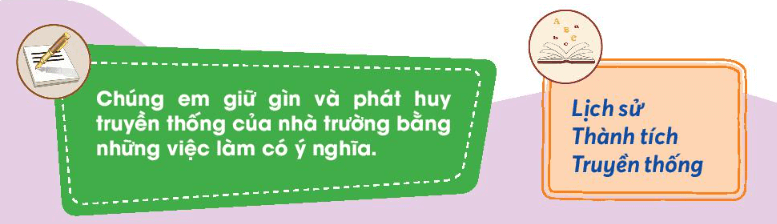 Chúng em giữ gìn và phát huy truyền thống của nhà trường bằng những việc làm có ý nghĩa.

A B C

Lịch sử
Thành tích
Truyền thống